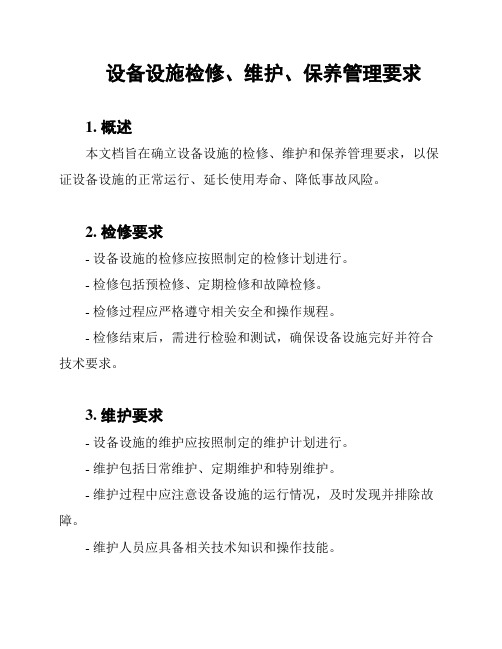 设备设施检修、维护、保养管理要求

1. 概述

本文档旨在确立设备设施的检修、维护和保养管理要求，以保证设备设施的正常运行、延长使用寿命、降低事故风险。

2. 检修要求

- 设备设施的检修应按照制定的检修计划进行。

- 检修包括预检修、定期检修和故障检修。

- 检修过程应严格遵守相关安全和操作规程。

- 检修结束后，需进行检验和测试，确保设备设施完好并符合技术要求。

3. 维护要求

- 设备设施的维护应按照制定的维护计划进行。

- 维护包括日常维护、定期维护和特别维护。

- 维护过程中应注意设备设施的运行情况，及时发现并排除故障。

- 维护人员应具备相关技术知识和操作技能。